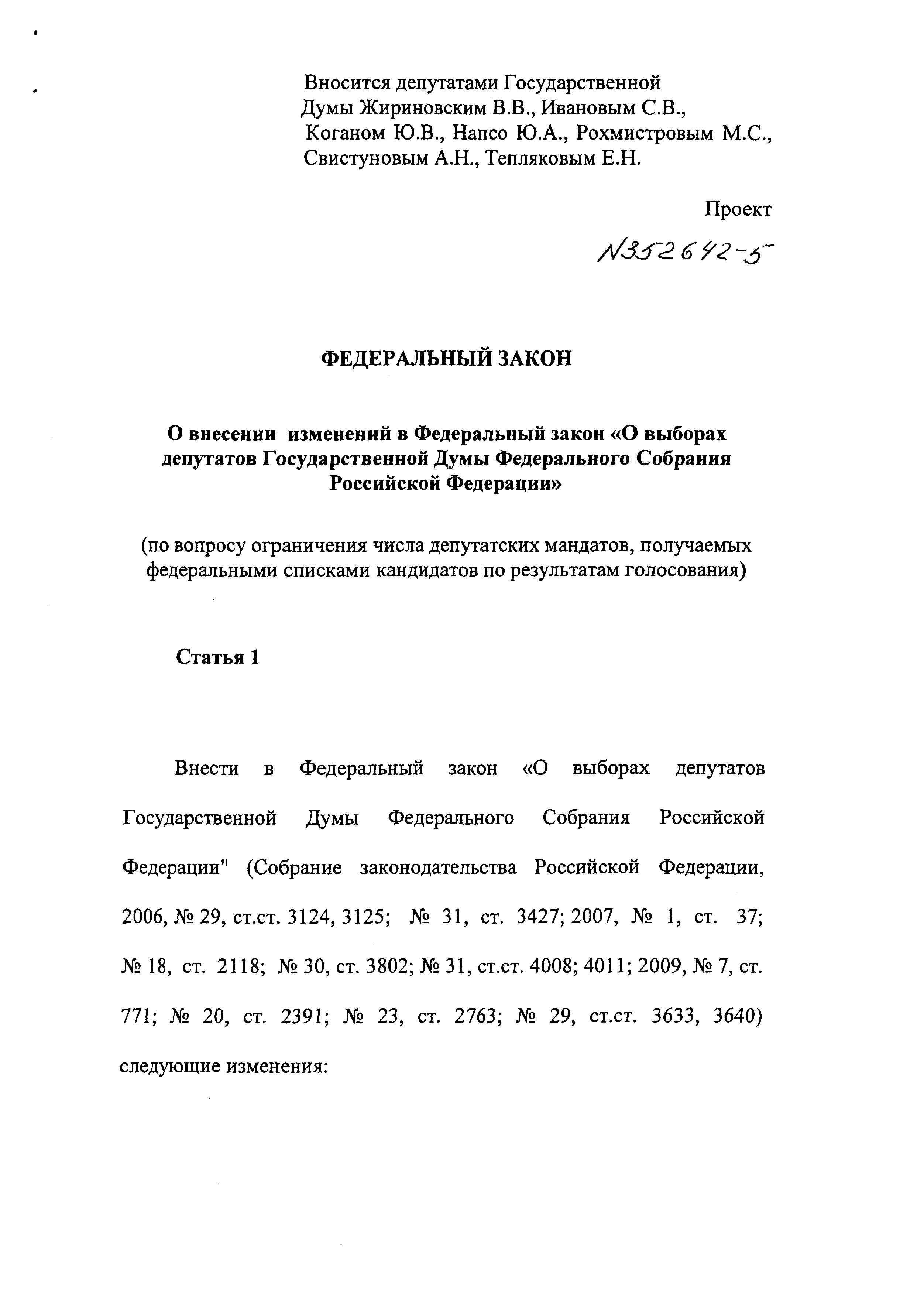 Вносится депутатами Государственной Думы Жириновским В.В., Ивановым С.В., Коганом Ю.В., Напсо Ю.А., Рохмистровым М.С., Свистуновым А.Н., Тепляковым Е.Н.

Проект

N352642-5

ФЕДЕРАЛЬНЫЙ ЗАКОН

О внесении изменений в Федеральный закон «О выборах депутатов Государственной Думы Федерального Собрания Российской Федерации»

(по вопросу ограничения числа депутатских мандатов, получаемых федеральными списками кандидатов по результатам голосования)

Статья 1

Внести в Федеральный закон «О выборах депутатов Государственной Думы Федерального Собрания Российской Федерации" (Собрание законодательства Российской Федерации, 2006, № 29, ст.ст. 3124, 3125; № 31, ст. 3427; 2007, № 1, ст. 37; № 18, ст. 2118; № 30, ст. 3802; № 31, ст.ст. 4008; 4011; 2009, № 7, ст. 771; № 20, ст. 2391; № 23, ст. 2763; № 29, ст.ст. 3633, 3640) следующие изменения: